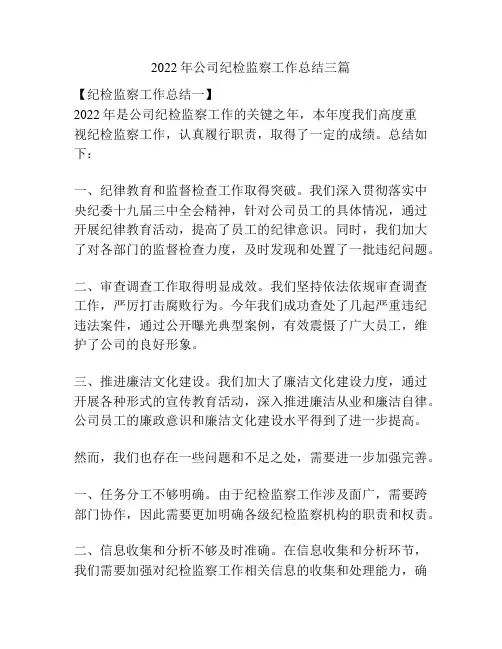 2022 年公司纪检监察工作总结三篇

【纪检监察工作总结一】

2022 年是公司纪检监察工作的关键之年，本年度我们高度重视纪检监察工作，认真履行职责，取得了一定的成绩。总结如下：

一、纪律教育和监督检查工作取得突破。我们深入贯彻落实中央纪委十九届三中全会精神，针对公司员工的具体情况，通过开展纪律教育活动，提高了员工的纪律意识。同时，我们加大了对各部门的监督检查力度，及时发现和处置了一批违纪问题。

二、审查调查工作取得明显成效。我们坚持依法依规审查调查工作，严厉打击腐败行为。今年我们成功查处了几起严重违纪违法案件，通过公开曝光典型案例，有效震慑了广大员工，维护了公司的良好形象。

三、推进廉洁文化建设。我们加大了廉洁文化建设力度，通过开展各种形式的宣传教育活动，深入推进廉洁从业和廉洁自律。公司员工的廉政意识和廉洁文化建设水平得到了进一步提高。

然而，我们也存在一些问题和不足之处，需要进一步加强完善。

一、任务分工不够明确。由于纪检监察工作涉及面广，需要跨部门协作，因此需要更加明确各级纪检监察机构的职责和权责。

二、信息收集和分析不够及时准确。在信息收集和分析环节，我们需要加强对纪检监察工作相关信息的收集和处理能力，确